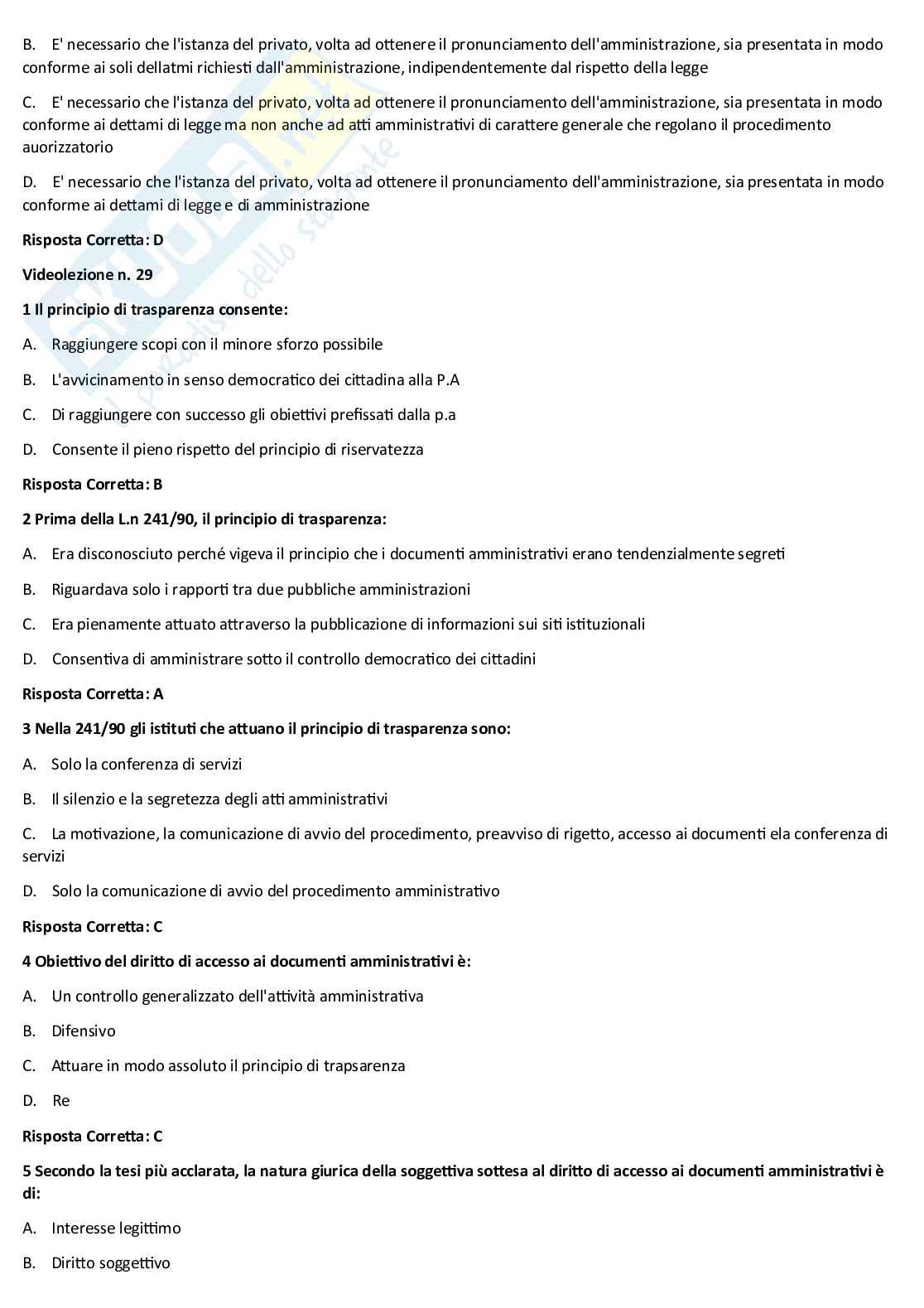 B. E' necessario che l'istanza del privato, volta ad ottenere il pronunciamento dell'amministrazione, sia presentata in modo conforme ai soli dellatmi richiesti dall'amministrazione, indipendentemente dal rispetto della legge

C. E' necessario che l'istanza del privato, volta ad ottenere il pronunciamento dell'amministrazione, sia presentata in modo conforme ai dettami di legge ma non anche ad atti amministrativi di carattere generale che regolano il procedimento auorizzatorio

D. E' necessario che l'istanza del privato, volta ad ottenere il pronunciamento dell'amministrazione, sia presentata in modo conforme ai dettami di legge e di amministrazione

Risposta Corretta: D

Videolezione n. 29

1 Il principio di trasparenza consente:

A. Raggiungere scopi con il minore sforzo possibile

B. L'avvicinamento in senso democratico dei cittadina alla P.A

C. Di raggiungere con successo gli obiettivi prefissati dalla p.a

D. Consente il pieno rispetto del principio di riservatezza

Risposta Corretta: B

2 Prima della L.n 241/90, il principio di trasparenza:

A. Era disconosciuto perché vigeva il principio che i documenti amministrativi erano tendenzialmente segreti

B. Riguardava solo i rapporti tra due pubbliche amministrazioni

C. Era pienamente attuato attraverso la pubblicazione di informazioni sui siti istituzionali

D. Consentiva di amministrare sotto il controllo democratico dei cittadini

Risposta Corretta: A

3 Nella 241/90 gli istituti che attuano il principio di trasparenza sono:

A. Solo la conferenza di servizi

B. Il silenzio e la segretezza degli atti amministrativi

C. La motivazione, la comunicazione di avvio del procedimento, preavviso di rigetto, accesso ai documenti ela conferenza di servizi

D. Solo la comunicazione di avvio del procedimento amministrativo

Risposta Corretta: C

4 Obiettivo del diritto di accesso ai documenti amministrativi è:

A. Un controllo generalizzato dell'attività amministrativa

B. Difensivo

C. Attuare in modo assoluto il principio di trapsarenza

D. Re

Risposta Corretta: C

5 Secondo la tesi più acclarata, la natura giurica della soggettiva sottesa al diritto di accesso ai documenti amministrativi è di:

A. Interesse legittimo

B. Diritto soggettivo